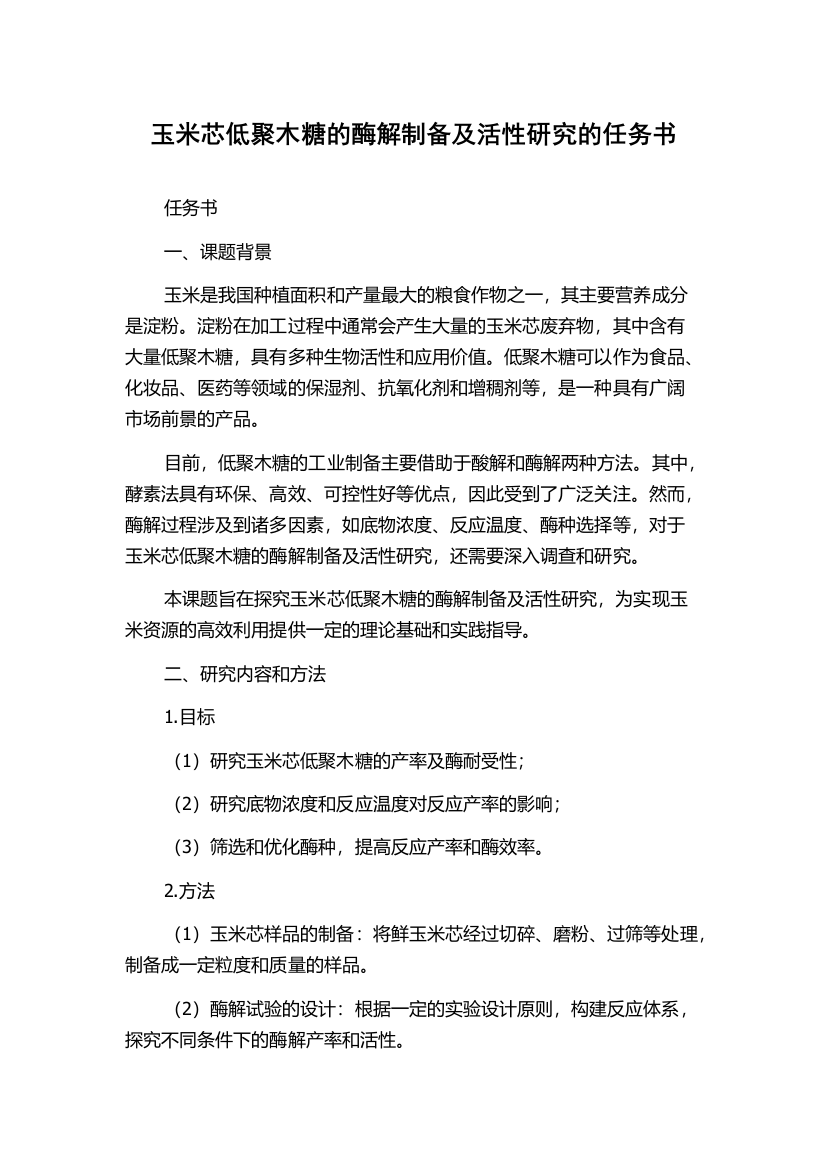 玉米芯低聚木糖的酶解制备及活性研究的任务书

任务书

一、课题背景

玉米是我国种植面积和产量最大的粮食作物之一，其主要营养成分是淀粉。淀粉在加工过程中通常会产生大量的玉米芯废弃物，其中含有大量低聚木糖，具有多种生物活性和应用价值。低聚木糖可以作为食品、化妆品、医药等领域的保湿剂、抗氧化剂和增稠剂等，是一种具有广阔市场前景的产品。

目前，低聚木糖的工业制备主要借助于酸解和酶解两种方法。其中，酵素法具有环保、高效、可控性好等优点，因此受到了广泛关注。然而，酶解过程涉及到诸多因素，如底物浓度、反应温度、酶种选择等，对于玉米芯低聚木糖的酶解制备及活性研究，还需要深入调查和研究。

本课题旨在探究玉米芯低聚木糖的酶解制备及活性研究，为实现玉米资源的高效利用提供一定的理论基础和实践指导。

二、研究内容和方法

1.目标

（1）研究玉米芯低聚木糖的产率及酶耐受性；

（2）研究底物浓度和反应温度对反应产率的影响；

（3）筛选和优化酶种，提高反应产率和酶效率。

2.方法

（1）玉米芯样品的制备：将鲜玉米芯经过切碎、磨粉、过筛等处理，制备成一定粒度和质量的样品。

（2）酶解试验的设计：根据一定的实验设计原则，构建反应体系，探究不同条件下的酶解产率和活性。